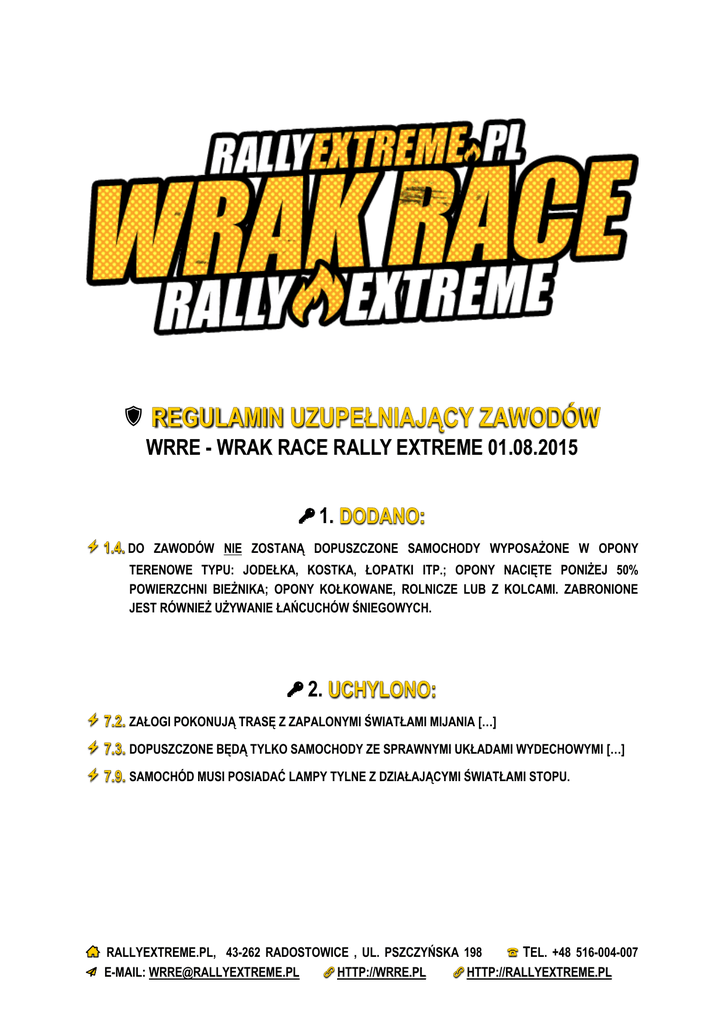 RALLYEXTREME.PL
WRAK RACE
RALLY EXTREME

REGULAMIN UZUPEŁNIAJĄCY ZAWODÓW
WRRE - WRAK RACE RALLY EXTREME 01.08.2015

1. DODANO:

1.4. DO ZAWODÓW NIE ZOSTANĄ DOPUSZCZONE SAMOCHODY WYPOSAŻONE W OPONY TERENOWE TYPU: JODEŁKA, KOSTKA, ŁOPATKI ITP.; OPONY NACIĘTE PONIŻEJ 50% POWIERZCHNI BIEŻNIKA; OPONY KOŁKOWANE, ROLNICZE LUB Z KOLCAMI. ZABRONIONE JEST RÓWNIEŻ UŻYWANIE ŁAŃCUCHÓW ŚNIEGOWYCH.

2. UCHYLONO:

7.2. ZAŁOGI POKONUJĄ TRASĘ Z ZAPALONYMI ŚWIATŁAMI MIJANIA […]

7.3. DOPUSZCZONE BĘDĄ TYLKO SAMOCHODY ZE SPRAWNYMI UKŁADAMI WYDECHOWYMI […]

7.9. SAMOCHÓD MUSI POSIADAĆ LAMPY TYLNE Z DZIAŁAJĄCYMI ŚWIATŁAMI STOPU.

RALLYEXTREME.PL, 43-262 RADOSTOWICE , UL. PSZCZYŃSKA 198 TEL. +48 516-004-007
E-MAIL: WRRE@RALLYEXTREME.PL HTTP://WRRE.PL HTTP://RALLYEXTREME.PL